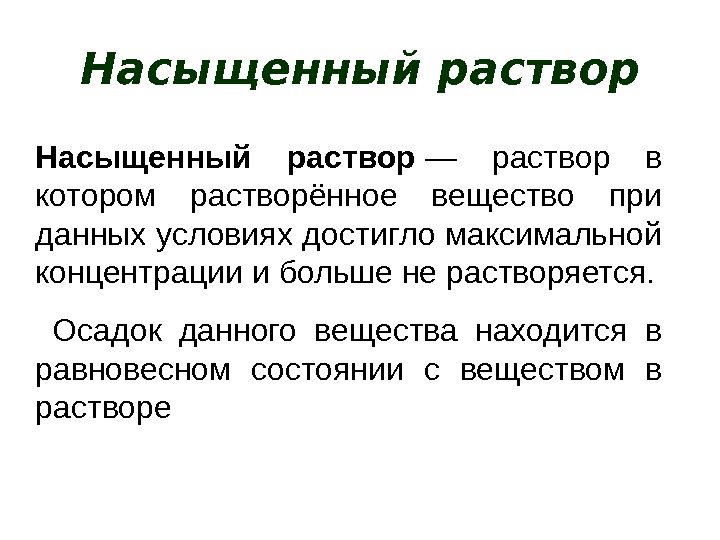 Насыщенный раствор

Насыщенный раствор — раствор в котором растворённое вещество при данных условиях достигло максимальной концентрации и больше не растворяется.

Осадок данного вещества находится в равновесном состоянии с веществом в растворе